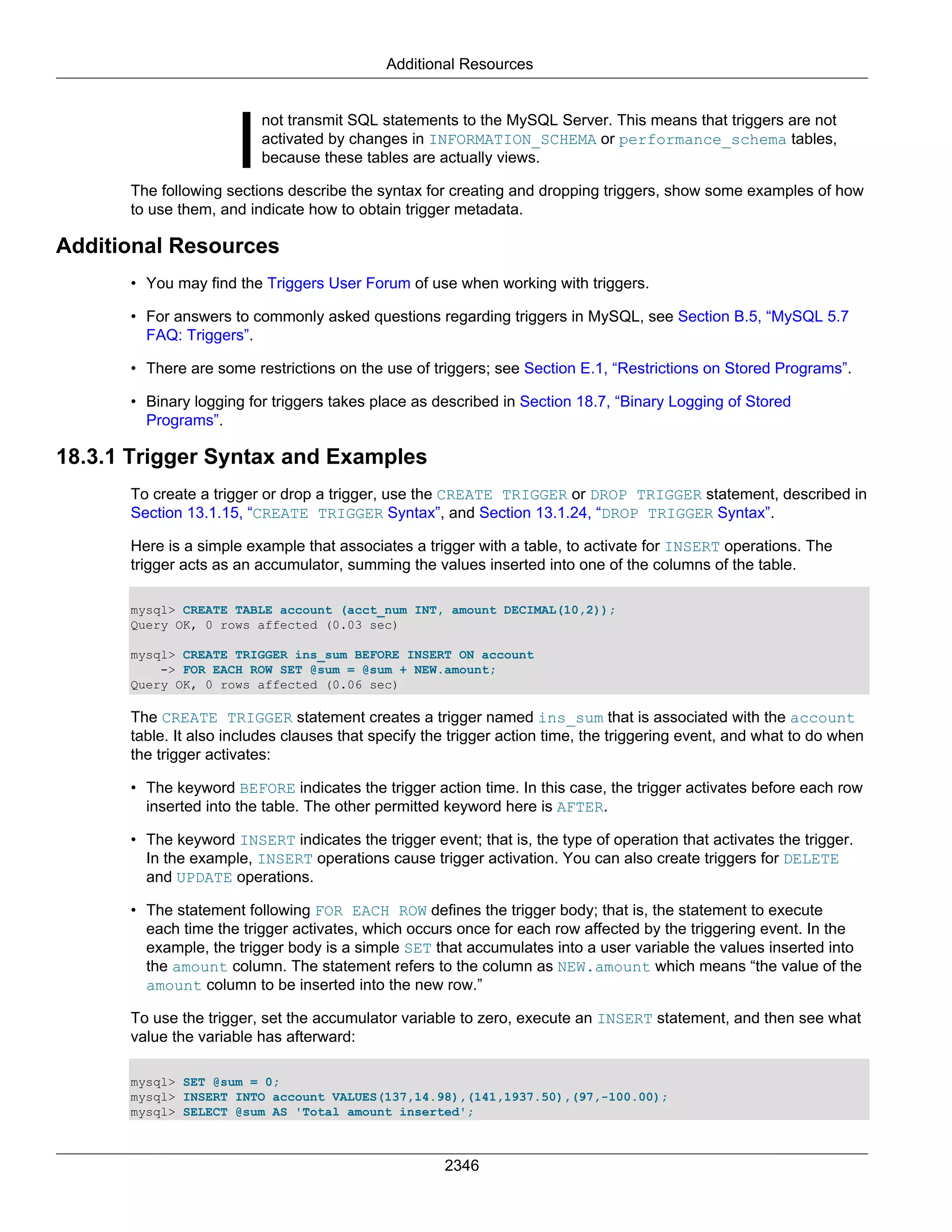 Additional Resources

not transmit SQL statements to the MySQL Server. This means that triggers are not activated by changes in INFORMATION_SCHEMA or performance_schema tables, because these tables are actually views.

The following sections describe the syntax for creating and dropping triggers, show some examples of how to use them, and indicate how to obtain trigger metadata.

Additional Resources

• You may find the Triggers User Forum of use when working with triggers.

• For answers to commonly asked questions regarding triggers in MySQL, see Section B.5, “MySQL 5.7 FAQ: Triggers”.

• There are some restrictions on the use of triggers; see Section E.1, “Restrictions on Stored Programs”.

• Binary logging for triggers takes place as described in Section 18.7, “Binary Logging of Stored Programs”.

18.3.1 Trigger Syntax and Examples

To create a trigger or drop a trigger, use the CREATE TRIGGER or DROP TRIGGER statement, described in Section 13.1.15, “CREATE TRIGGER Syntax”, and Section 13.1.24, “DROP TRIGGER Syntax”.

Here is a simple example that associates a trigger with a table, to activate for INSERT operations. The trigger acts as an accumulator, summing the values inserted into one of the columns of the table.

mysql> CREATE TABLE account (acct_num INT, amount DECIMAL(10,2));
Query OK, 0 rows affected (0.03 sec)

mysql> CREATE TRIGGER ins_sum BEFORE INSERT ON account
    -> FOR EACH ROW SET @sum = @sum + NEW.amount;
Query OK, 0 rows affected (0.06 sec)

The CREATE TRIGGER statement creates a trigger named ins_sum that is associated with the account table. It also includes clauses that specify the trigger action time, the triggering event, and what to do when the trigger activates:

• The keyword BEFORE indicates the trigger action time. In this case, the trigger activates before each row inserted into the table. The other permitted keyword here is AFTER.

• The keyword INSERT indicates the trigger event; that is, the type of operation that activates the trigger. In the example, INSERT operations cause trigger activation. You can also create triggers for DELETE and UPDATE operations.

• The statement following FOR EACH ROW defines the trigger body; that is, the statement to execute each time the trigger activates, which occurs once for each row affected by the triggering event. In the example, the trigger body is a simple SET that accumulates into a user variable the values inserted into the amount column. The statement refers to the column as NEW.amount which means “the value of the amount column to be inserted into the new row.”

To use the trigger, set the accumulator variable to zero, execute an INSERT statement, and then see what value the variable has afterward:

mysql> SET @sum = 0;
mysql> INSERT INTO account VALUES(137,14.98),(141,1937.50),(97,-100.00);
mysql> SELECT @sum AS 'Total amount inserted';

2346